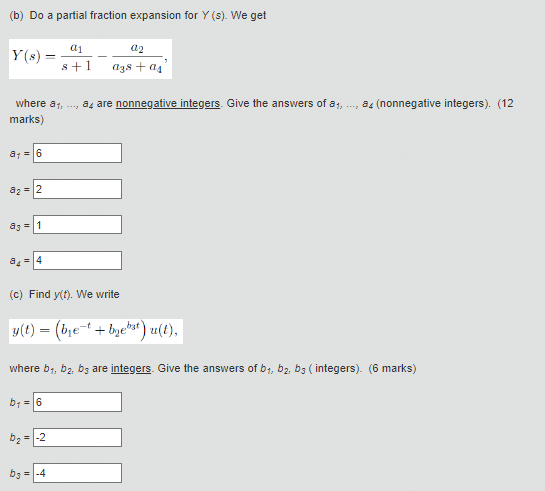 (b) Do a partial fraction expansion for $Y(s)$. We get

$Y(s) = \frac{a_1}{s+1} - \frac{a_2}{a_3 s + a_4},$

where $a_1$, ..., $a_4$ are nonnegative integers. Give the answers of $a_1$, ..., $a_4$ (nonnegative integers). (12 marks)

$a_1$ = 6

$a_2$ = 2

$a_3$ = 1

$a_4$ = 4

(c) Find $y(t)$. We write

$y(t) = \left(b_1 e^{-t} + b_2 e^{b_3 t}\right) u(t),$

where $b_1$, $b_2$, $b_3$ are integers. Give the answers of $b_1$, $b_2$, $b_3$ ( integers). (6 marks)

$b_1$ = 6

$b_2$ = -2

$b_3$ = -4